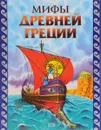 МИФЫ
ДРЕВНЕЙ
ГРЕЦИИ